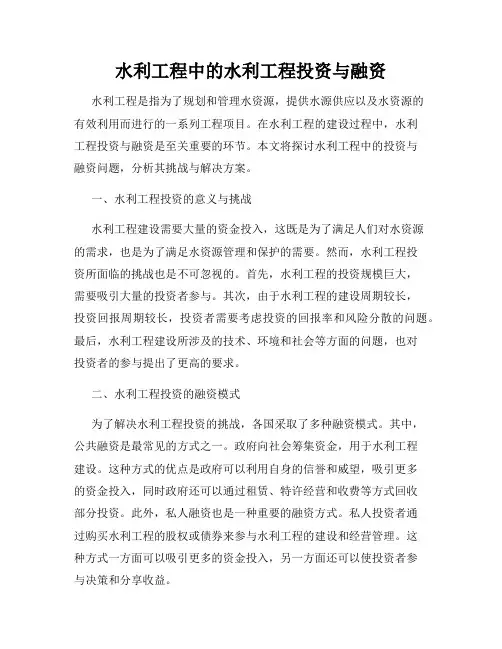 水利工程中的水利工程投资与融资

水利工程是指为了规划和管理水资源，提供水源供应以及水资源的有效利用而进行的一系列工程项目。在水利工程的建设过程中，水利工程投资与融资是至关重要的环节。本文将探讨水利工程中的投资与融资问题，分析其挑战与解决方案。

一、水利工程投资的意义与挑战

水利工程建设需要大量的资金投入，这既是为了满足人们对水资源的需求，也是为了满足水资源管理和保护的需要。然而，水利工程投资所面临的挑战也是不可忽视的。首先，水利工程的投资规模巨大，需要吸引大量的投资者参与。其次，由于水利工程的建设周期较长，投资回报周期较长，投资者需要考虑投资的回报率和风险分散的问题。最后，水利工程建设所涉及的技术、环境和社会等方面的问题，也对投资者的参与提出了更高的要求。

二、水利工程投资的融资模式

为了解决水利工程投资的挑战，各国采取了多种融资模式。其中，公共融资是最常见的方式之一。政府向社会筹集资金，用于水利工程建设。这种方式的优点是政府可以利用自身的信誉和威望，吸引更多的资金投入，同时政府还可以通过租赁、特许经营和收费等方式回收部分投资。此外，私人融资也是一种重要的融资方式。私人投资者通过购买水利工程的股权或债券来参与水利工程的建设和经营管理。这种方式一方面可以吸引更多的资金投入，另一方面还可以使投资者参与决策和分享收益。